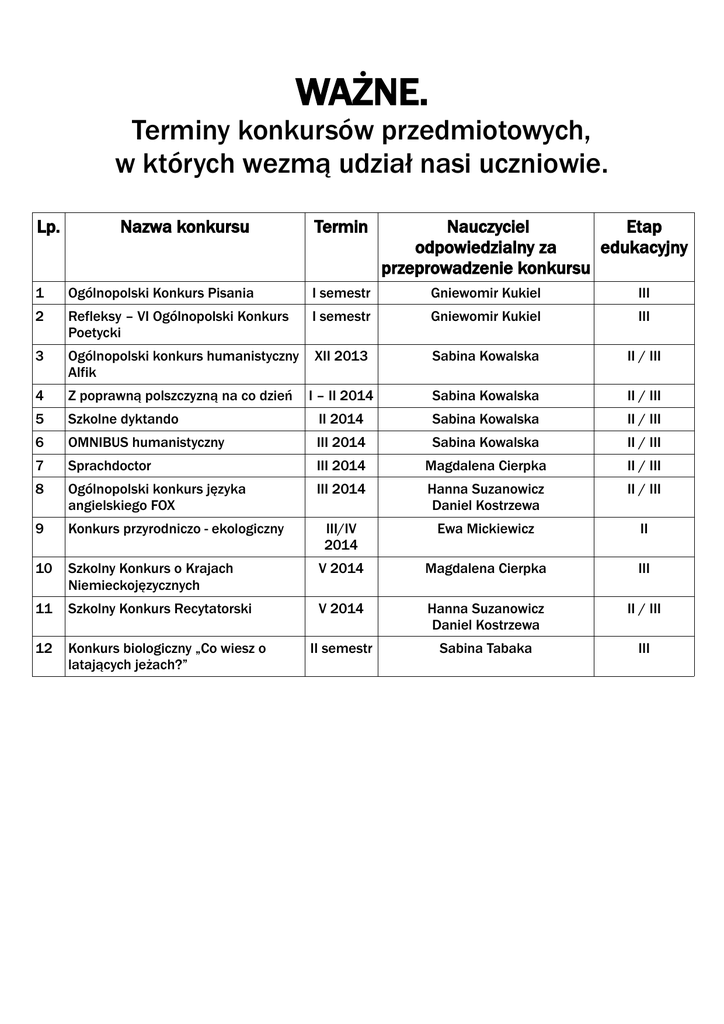 WAŻNE.
Terminy konkursów przedmiotowych,
w których wezmą udział nasi uczniowie.

| Lp. | Nazwa konkursu | Termin | Nauczyciel odpowiedzialny za przeprowadzenie konkursu | Etap edukacyjny |
|---|---|---|---|---|
| 1 | Ogólnopolski Konkurs Pisania | I semestr | Gniewomir Kukiel | III |
| 2 | Refleksy – VI Ogólnopolski Konkurs Poetycki | I semestr | Gniewomir Kukiel | III |
| 3 | Ogólnopolski konkurs humanistyczny Alfik | XII 2013 | Sabina Kowalska | II / III |
| 4 | Z poprawną polszczyzną na co dzień | I – II 2014 | Sabina Kowalska | II / III |
| 5 | Szkolne dyktando | II 2014 | Sabina Kowalska | II / III |
| 6 | OMNIBUS humanistyczny | III 2014 | Sabina Kowalska | II / III |
| 7 | Sprachdoctor | III 2014 | Magdalena Cierpka | II / III |
| 8 | Ogólnopolski konkurs języka angielskiego FOX | III 2014 | Hanna Suzanowicz Daniel Kostrzewa | II / III |
| 9 | Konkurs przyrodniczo - ekologiczny | III/IV 2014 | Ewa Mickiewicz | II |
| 10 | Szkolny Konkurs o Krajach Niemieckojęzycznych | V 2014 | Magdalena Cierpka | III |
| 11 | Szkolny Konkurs Recytatorski | V 2014 | Hanna Suzanowicz Daniel Kostrzewa | II / III |
| 12 | Konkurs biologiczny „Co wiesz o latających jeżach?” | II semestr | Sabina Tabaka | III |